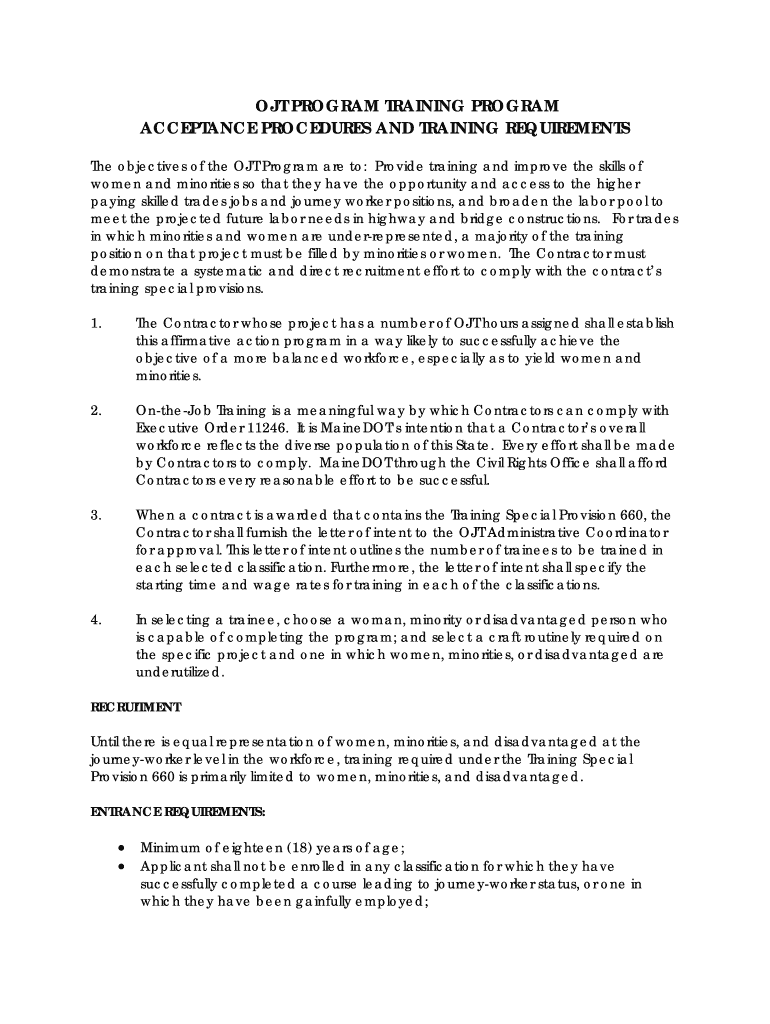 OJT PROGRAM TRAINING PROGRAM
ACCEPTANCE PROCEDURES AND TRAINING REQUIREMENTS

The objectives of the OJT Program are to: Provide training and improve the skills of women and minorities so that they have the opportunity and access to the higher paying skilled trades jobs and journey worker positions, and broaden the labor pool to meet the projected future labor needs in highway and bridge constructions. For trades in which minorities and women are under-represented, a majority of the training position on that project must be filled by minorities or women. The Contractor must demonstrate a systematic and direct recruitment effort to comply with the contract's training special provisions.

1. The Contractor whose project has a number of OJT hours assigned shall establish this affirmative action program in a way likely to successfully achieve the objective of a more balanced workforce, especially as to yield women and minorities.

2. On-the-Job Training is a meaningful way by which Contractors can comply with Executive Order 11246. It is MaineDOT's intention that a Contractor's overall workforce reflects the diverse population of this State. Every effort shall be made by Contractors to comply. MaineDOT through the Civil Rights Office shall afford Contractors every reasonable effort to be successful.

3. When a contract is awarded that contains the Training Special Provision 660, the Contractor shall furnish the letter of intent to the OJT Administrative Coordinator for approval. This letter of intent outlines the number of trainees to be trained in each selected classification. Furthermore, the letter of intent shall specify the starting time and wage rates for training in each of the classifications.

4. In selecting a trainee, choose a woman, minority or disadvantaged person who is capable of completing the program; and select a craft routinely required on the specific project and one in which women, minorities, or disadvantaged are underutilized.

RECRUITMENT

Until there is equal representation of women, minorities, and disadvantaged at the journey-worker level in the workforce, training required under the Training Special Provision 660 is primarily limited to women, minorities, and disadvantaged.

ENTRANCE REQUIREMENTS:

• Minimum of eighteen (18) years of age;
• Applicant shall not be enrolled in any classification for which they have successfully completed a course leading to journey-worker status, or one in which they have been gainfully employed;